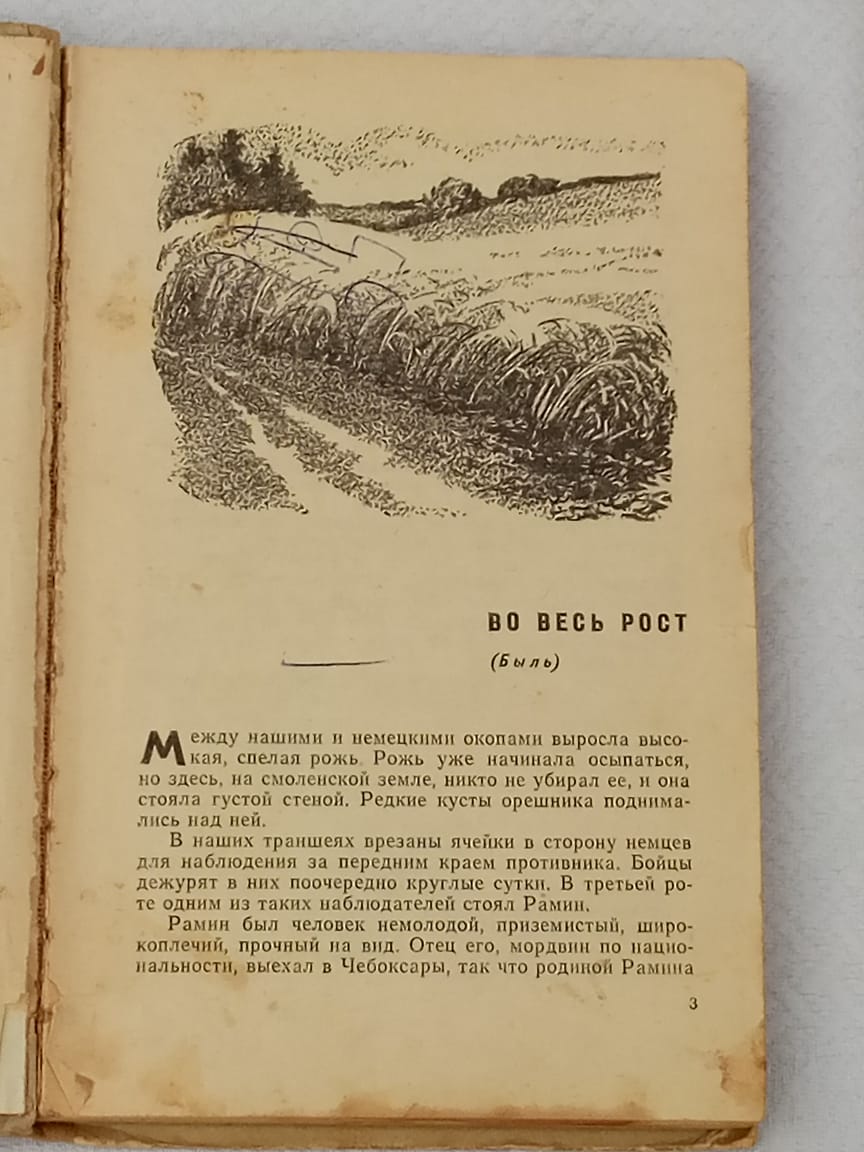 ВО ВЕСЬ РОСТ

(Быль)

Между нашими и немецкими окопами выросла высокая, спелая рожь. Рожь уже начинала осыпаться, но здесь, на смоленской земле, никто не убирал ее, и она стояла густой стеной. Редкие кусты орешника поднимались над ней.

В наших траншеях врезаны ячейки в сторону немцев для наблюдения за передним краем противника. Бойцы дежурят в них поочередно круглые сутки. В третьей роте одним из таких наблюдателей стоял Рамин.

Рамин был человек немолодой, приземистый, широкоплечий, прочный на вид. Отец его, мордвин по национальности, выехал в Чебоксары, так что родиной Рамина

3